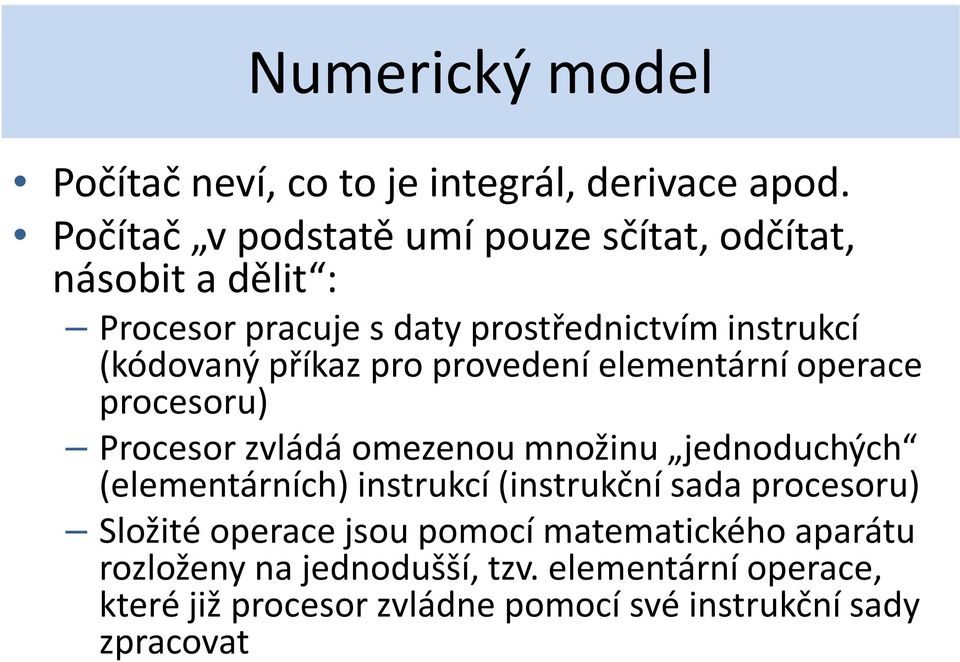 Numerický model

• Počítač neví, co to je integrál, derivace apod.
• Počítač „v podstatě umí pouze sčítat, odčítat, násobit a dělit“:
– Procesor pracuje s daty prostřednictvím instrukcí (kódovaný příkaz pro provedení elementární operace procesoru)
– Procesor zvládá omezenou množinu „jednoduchých“ (elementárních) instrukcí (instrukční sada procesoru)
– Složité operace jsou pomocí matematického aparátu rozloženy na jednodušší, tzv. elementární operace, které již procesor zvládne pomocí své instrukční sady zpracovat